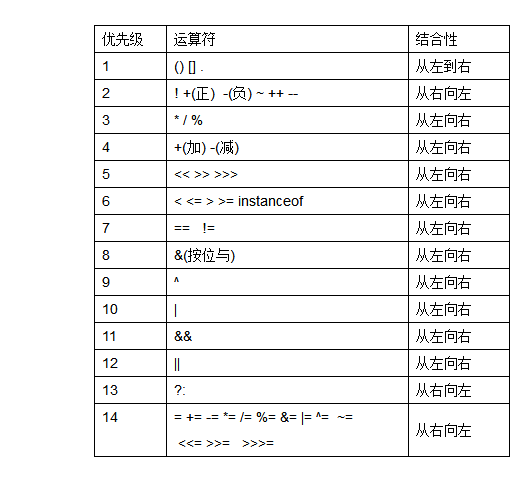 | 优先级 | 运算符 | 结合性 |
|---|---|---|
| 1 | () [] . | 从左到右 |
| 2 | ! +(正) -(负) ~ ++ -- | 从右向左 |
| 3 | * / % | 从左向右 |
| 4 | +(加) -(减) | 从左向右 |
| 5 | << >> >>> | 从左向右 |
| 6 | < <= > >= instanceof | 从左向右 |
| 7 | == != | 从左向右 |
| 8 | &(按位与) | 从左向右 |
| 9 | ^ | 从左向右 |
| 10 | \| | 从左向右 |
| 11 | && | 从左向右 |
| 12 | \|\| | 从左向右 |
| 13 | ?: | 从右向左 |
| 14 | = += -= *= /= %= &= \|= ^= ~= <<= >>= >>>= | 从右向左 |